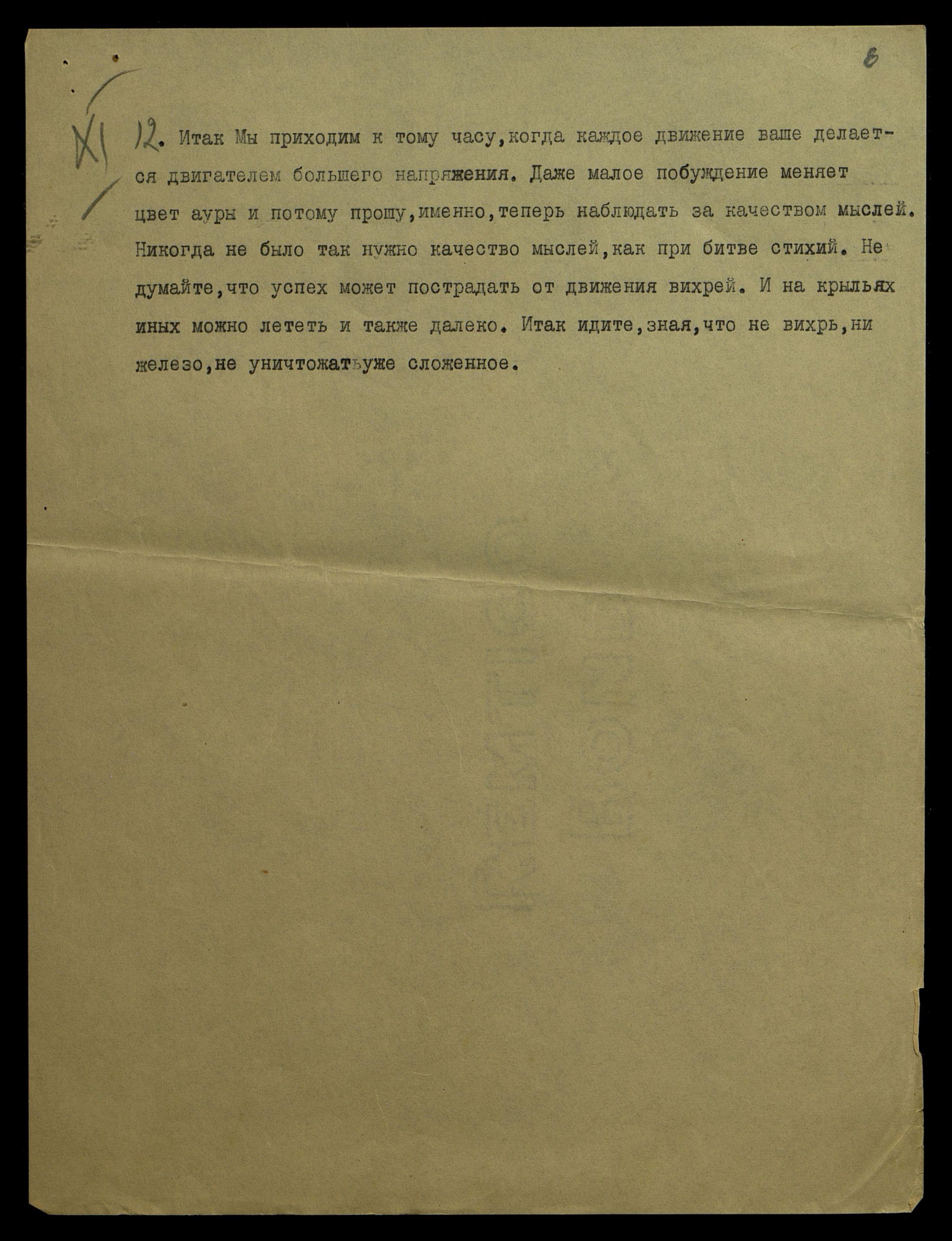 8

XI 12. Итак Мы приходим к тому часу,когда каждое движение ваше делается двигателем большего напряжения. Даже малое побуждение меняет цвет ауры и потому прошу,именно,теперь наблюдать за качеством мыслей. Никогда не было так нужно качество мыслей,как при битве стихий. Не думайте,что успех может пострадать от движения вихрей. И на крыльях иных можно лететь и также далеко. Итак идите,зная,что не вихрь,ни железо,не уничтожатьуже сложенное.